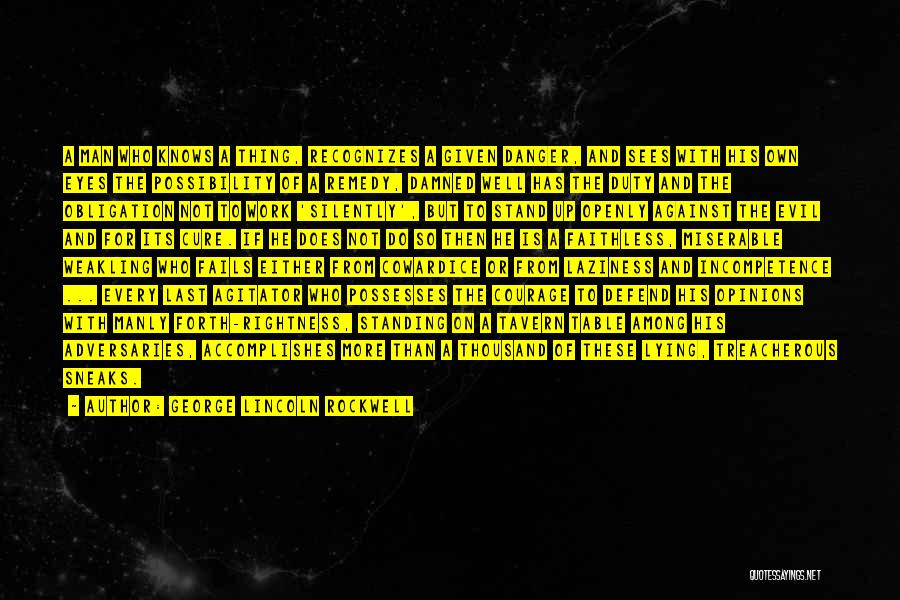 A MAN WHO KNOWS A THING, RECOGNIZES A GIVEN DANGER, AND SEES WITH HIS OWN EYES THE POSSIBILITY OF A REMEDY, DAMNED WELL HAS THE DUTY AND THE OBLIGATION NOT TO WORK 'SILENTLY', BUT TO STAND UP OPENLY AGAINST THE EVIL AND FOR ITS CURE. IF HE DOES NOT DO SO THEN HE IS A FAITHLESS, MISERABLE WEAKLING WHO FAILS EITHER FROM COWARDICE OR FROM LAZINESS AND INCOMPETENCE ... EVERY LAST AGITATOR WHO POSSESSES THE COURAGE TO DEFEND HIS OPINIONS WITH MANLY FORTH-RIGHTNESS, STANDING ON A TAVERN TABLE AMONG HIS ADVERSARIES, ACCOMPLISHES MORE THAN A THOUSAND OF THESE LYING, TREACHEROUS SNEAKS.

- AUTHOR: GEORGE LINCOLN ROCKWELL

QUOTESSAYINGS.NET